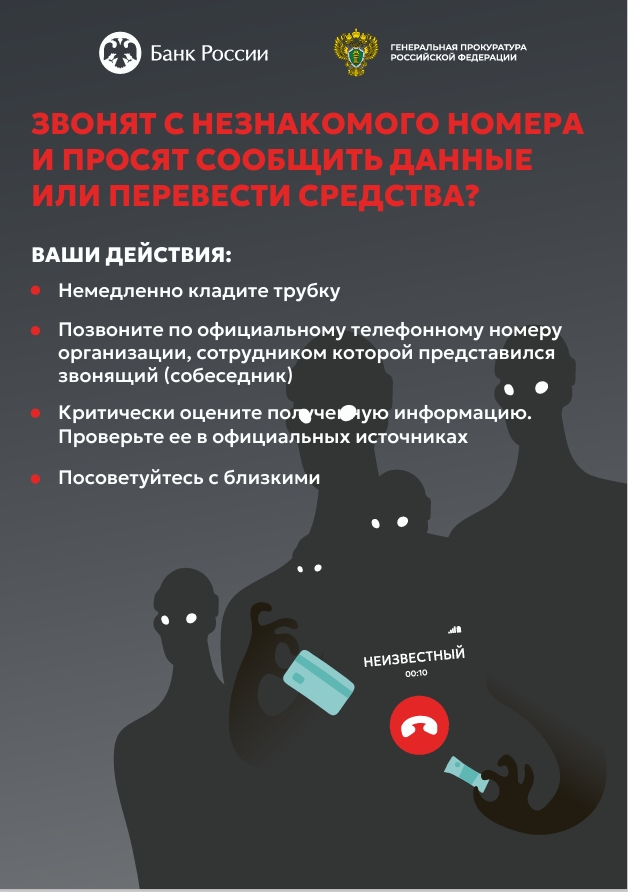 Банк России

ГЕНЕРАЛЬНАЯ ПРОКУРАТУРА РОССИЙСКОЙ ФЕДЕРАЦИИ

ЗВОНЯТ С НЕЗНАКОМОГО НОМЕРА И ПРОСЯТ СООБЩИТЬ ДАННЫЕ ИЛИ ПЕРЕВЕСТИ СРЕДСТВА?

ВАШИ ДЕЙСТВИЯ:

Немедленно кладите трубку

Позвоните по официальному телефонному номеру организации, сотрудником которой представился звонящий (собеседник)

Критически оцените полученную информацию. Проверьте ее в официальных источниках

Посоветуйтесь с близкими

НЕИЗВЕСТНЫЙ
00:10